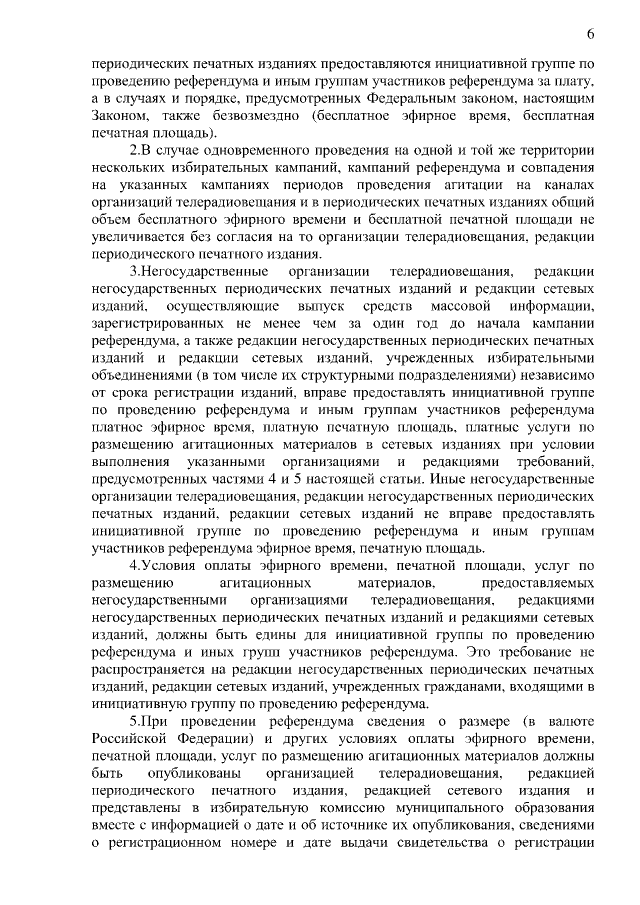 6

периодических печатных изданиях предоставляются инициативной группе по проведению референдума и иным группам участников референдума за плату, а в случаях и порядке, предусмотренных Федеральным законом, настоящим Законом, также безвозмездно (бесплатное эфирное время, бесплатная печатная площадь).

2.В случае одновременного проведения на одной и той же территории нескольких избирательных кампаний, кампаний референдума и совпадения на указанных кампаниях периодов проведения агитации на каналах организаций телерадиовещания и в периодических печатных изданиях общий объем бесплатного эфирного времени и бесплатной печатной площади не увеличивается без согласия на то организации телерадиовещания, редакции периодического печатного издания.

3.Негосударственные организации телерадиовещания, редакции негосударственных периодических печатных изданий и редакции сетевых изданий, осуществляющие выпуск средств массовой информации, зарегистрированных не менее чем за один год до начала кампании референдума, а также редакции негосударственных периодических печатных изданий и редакции сетевых изданий, учрежденных избирательными объединениями (в том числе их структурными подразделениями) независимо от срока регистрации изданий, вправе предоставлять инициативной группе по проведению референдума и иным группам участников референдума платное эфирное время, платную печатную площадь, платные услуги по размещению агитационных материалов в сетевых изданиях при условии выполнения указанными организациями и редакциями требований, предусмотренных частями 4 и 5 настоящей статьи. Иные негосударственные организации телерадиовещания, редакции негосударственных периодических печатных изданий, редакции сетевых изданий не вправе предоставлять инициативной группе по проведению референдума и иным группам участников референдума эфирное время, печатную площадь.

4.Условия оплаты эфирного времени, печатной площади, услуг по размещению агитационных материалов, предоставляемых негосударственными организациями телерадиовещания, редакциями негосударственных периодических печатных изданий и редакциями сетевых изданий, должны быть едины для инициативной группы по проведению референдума и иных групп участников референдума. Это требование не распространяется на редакции негосударственных периодических печатных изданий, редакции сетевых изданий, учрежденных гражданами, входящими в инициативную группу по проведению референдума.

5.При проведении референдума сведения о размере (в валюте Российской Федерации) и других условиях оплаты эфирного времени, печатной площади, услуг по размещению агитационных материалов должны быть опубликованы организацией телерадиовещания, редакцией периодического печатного издания, редакцией сетевого издания и представлены в избирательную комиссию муниципального образования вместе с информацией о дате и об источнике их опубликования, сведениями о регистрационном номере и дате выдачи свидетельства о регистрации